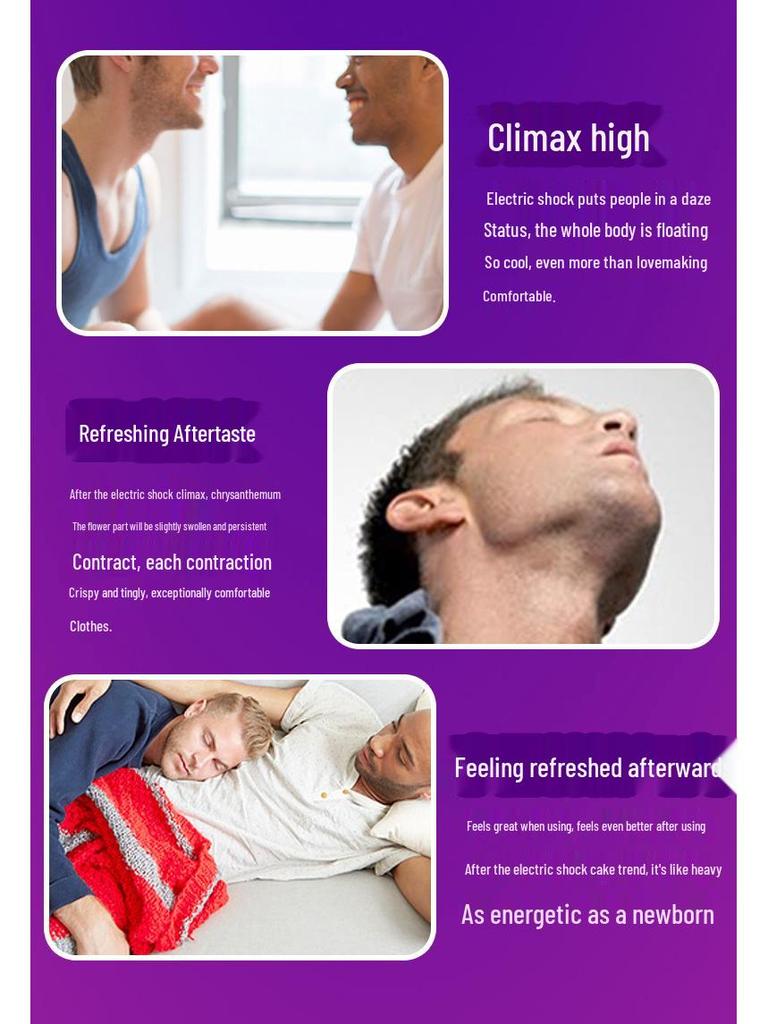 Climax high

Electric shock puts people in a daze

Status, the whole body is floating

So cool, even more than lovemaking

Comfortable.

Refreshing Aftertaste

After the electric shock climax, chrysanthemum

The flower part will be slightly swollen and persistent

Contract, each contraction

Crispy and tingly, exceptionally comfortable

Clothes.

Feeling refreshed afterward

Feels great when using, feels even better after using

After the electric shock cake trend, it's like heavy

As energetic as a newborn